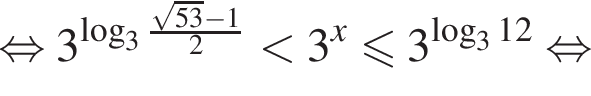 $\Leftrightarrow 3^{\log_3 \frac{\sqrt{53}-1}{2}} < 3^x \leqslant 3^{\log_3 12} \Leftrightarrow$